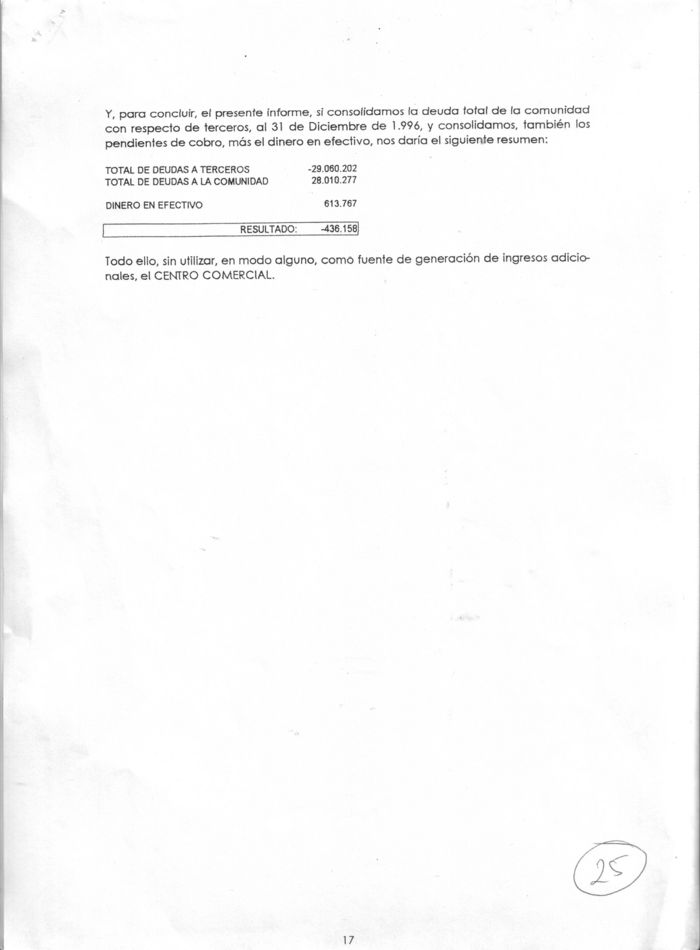 Y, para concluir, el presente informe, si consolidamos la deuda total de la comunidad con respecto de terceros, al 31 de Diciembre de 1.996, y consolidamos, también los pendientes de cobro, más el dinero en efectivo, nos daría el siguiente resumen:

| | |
|---|---|
| TOTAL DE DEUDAS A TERCEROS | -29.060.202 |
| TOTAL DE DEUDAS A LA COMUNIDAD | 28.010.277 |
| DINERO EN EFECTIVO | 613.767 |
| RESULTADO: | -436.158 |

Todo ello, sin utilizar, en modo alguno, como fuente de generación de ingresos adicionales, el CENTRO COMERCIAL.

25

17